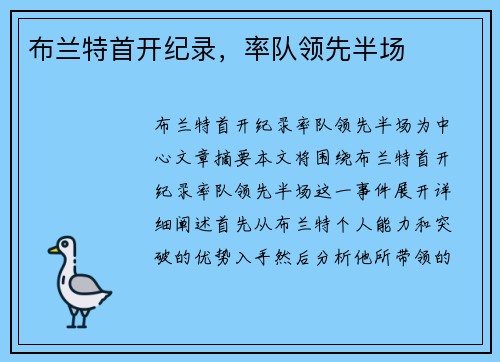 布兰特首开纪录，率队领先半场

布兰特首开纪录率队领先半场为中心文章摘要本文将围绕布兰特首开纪录率队领先半场这一事件展开详细阐述首先从布兰特个人能力和突破的优势入手然后分析他所带领的